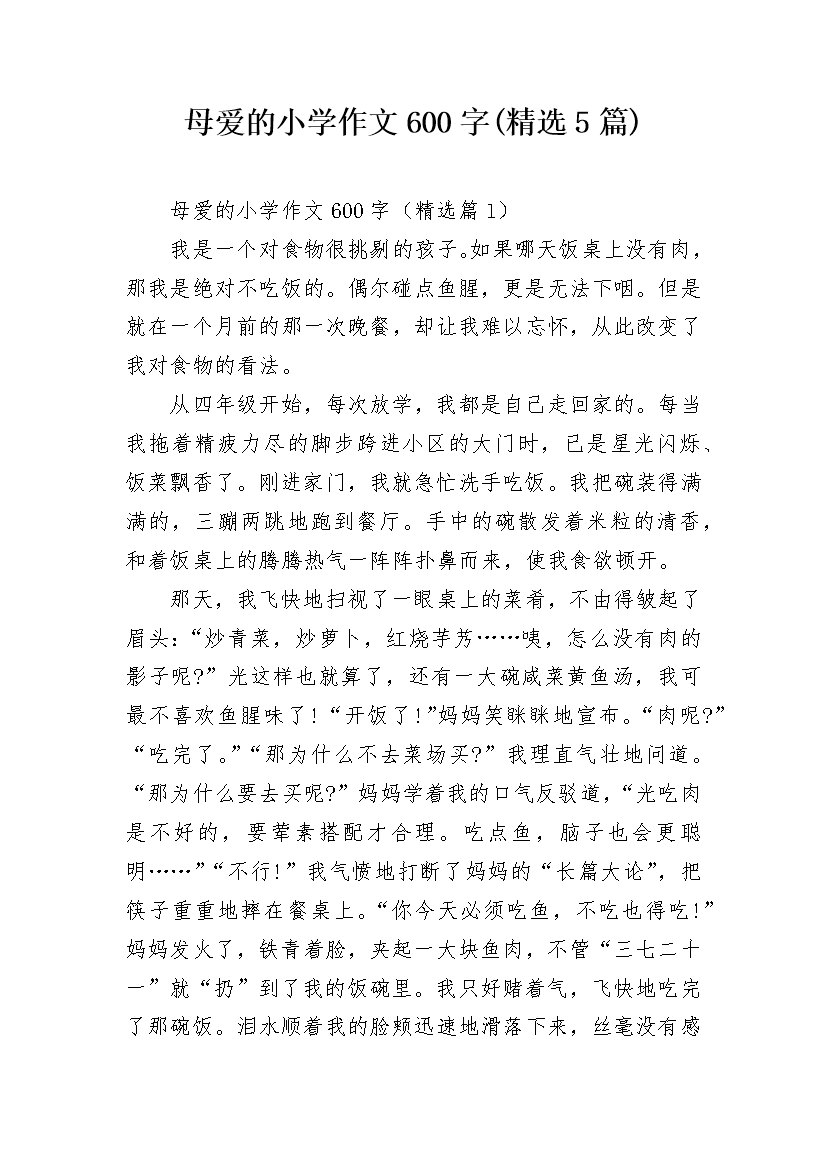 母爱的小学作文600字(精选5篇)

母爱的小学作文600字（精选篇1）

我是一个对食物很挑剔的孩子。如果哪天饭桌上没有肉，那我是绝对不吃饭的。偶尔碰点鱼腥，更是无法下咽。但是就在一个月前的那一次晚餐，却让我难以忘怀，从此改变了我对食物的看法。

从四年级开始，每次放学，我都是自己走回家的。每当我拖着精疲力尽的脚步跨进小区的大门时，已是星光闪烁、饭菜飘香了。刚进家门，我就急忙洗手吃饭。我把碗装得满满的，三蹦两跳地跑到餐厅。手中的碗散发着米粒的清香，和着饭桌上的腾腾热气一阵阵扑鼻而来，使我食欲顿开。

那天，我飞快地扫视了一眼桌上的菜肴，不由得皱起了眉头：“炒青菜，炒萝卜，红烧芋艿……咦，怎么没有肉的影子呢?”光这样也就算了，还有一大碗咸菜黄鱼汤，我可最不喜欢鱼腥味了！“开饭了!”妈妈笑眯眯地宣布。“肉呢?”“吃完了。”“那为什么不去菜场买?”我理直气壮地问道。“那为什么要去买呢?”妈妈学着我的口气反驳道，“光吃肉是不好的，要荤素搭配才合理。吃点鱼，脑子也会更聪明……”“不行!”我气愤地打断了妈妈的“长篇大论”，把筷子重重地摔在餐桌上。“你今天必须吃鱼，不吃也得吃!”妈妈发火了，铁青着脸，夹起一大块鱼肉，不管“三七二十一”就“扔”到了我的饭碗里。我只好赌着气，飞快地吃完了那碗饭。泪水顺着我的脸颊迅速地滑落下来，丝毫没有感